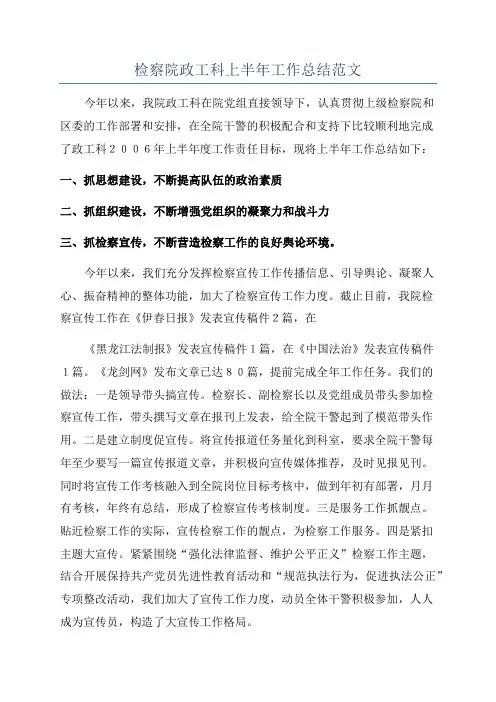 检察院政工科上半年工作总结范文

今年以来，我院政工科在院党组直接领导下，认真贯彻上级检察院和区委的工作部署和安排，在全院干警的积极配合和支持下比较顺利地完成了政工科２００６年上半年度工作责任目标，现将上半年工作总结如下：

一、抓思想建设，不断提高队伍的政治素质

二、抓组织建设，不断增强党组织的凝聚力和战斗力

三、抓检察宣传，不断营造检察工作的良好舆论环境。

今年以来，我们充分发挥检察宣传工作传播信息、引导舆论、凝聚人心、振奋精神的整体功能，加大了检察宣传工作力度。截止目前，我院检察宣传工作在《伊春日报》发表宣传稿件２篇，在

《黑龙江法制报》发表宣传稿件１篇，在《中国法治》发表宣传稿件１篇。《龙剑网》发布文章已达８０篇，提前完成全年工作任务。我们的做法：一是领导带头搞宣传。检察长、副检察长以及党组成员带头参加检察宣传工作，带头撰写文章在报刊上发表，给全院干警起到了模范带头作用。二是建立制度促宣传。将宣传报道任务量化到科室，要求全院干警每年至少要写一篇宣传报道文章，并积极向宣传媒体推荐，及时见报见刊。同时将宣传工作考核融入到全院岗位目标考核中，做到年初有部署，月月有考核，年终有总结，形成了检察宣传考核制度。三是服务工作抓靓点。贴近检察工作的实际，宣传检察工作的靓点，为检察工作服务。四是紧扣主题大宣传。紧紧围绕“强化法律监督、维护公平正义”检察工作主题，结合开展保持共产党员先进性教育活动和“规范执法行为，促进执法公正”专项整改活动，我们加大了宣传工作力度，动员全体干警积极参加，人人成为宣传员，构造了大宣传工作格局。